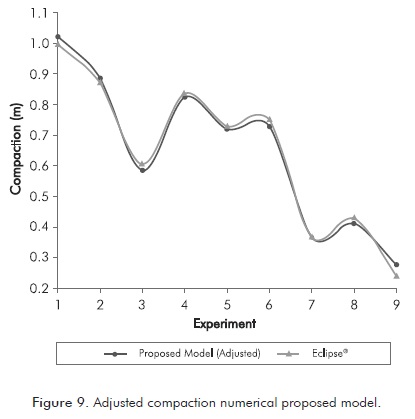 1.1
1.0
0.9
0.8
0.7
0.6
0.5
0.4
0.3
0.2

Compaction (m)

1 2 3 4 5 6 7 8 9

Experiment

Proposed Model (Adjusted)
Eclipse®

Figure 9. Adjusted compaction numerical proposed model.